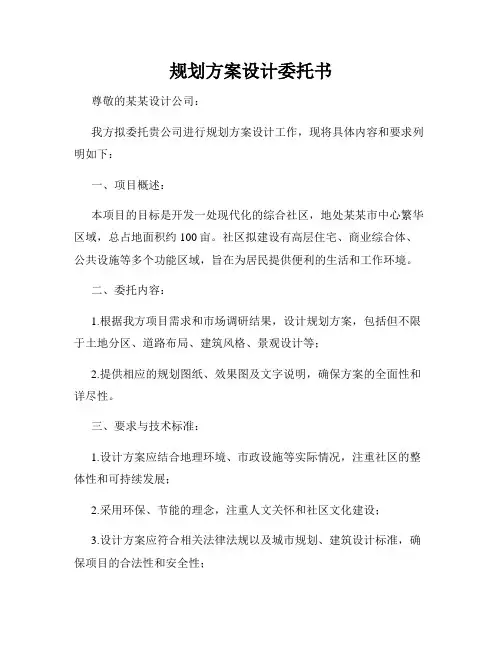 规划方案设计委托书

尊敬的某某设计公司：

我方拟委托贵公司进行规划方案设计工作，现将具体内容和要求列明如下：

一、项目概述：

本项目的目标是开发一处现代化的综合社区，地处某某市中心繁华区域，总占地面积约 100 亩。社区拟建设有高层住宅、商业综合体、公共设施等多个功能区域，旨在为居民提供便利的生活和工作环境。

二、委托内容：

1.根据我方项目需求和市场调研结果，设计规划方案，包括但不限于土地分区、道路布局、建筑风格、景观设计等；

2.提供相应的规划图纸、效果图及文字说明，确保方案的全面性和详尽性。

三、要求与技术标准：

1.设计方案应结合地理环境、市政设施等实际情况，注重社区的整体性和可持续发展；

2.采用环保、节能的理念，注重人文关怀和社区文化建设；

3.设计方案应符合相关法律法规以及城市规划、建筑设计标准，确保项目的合法性和安全性；